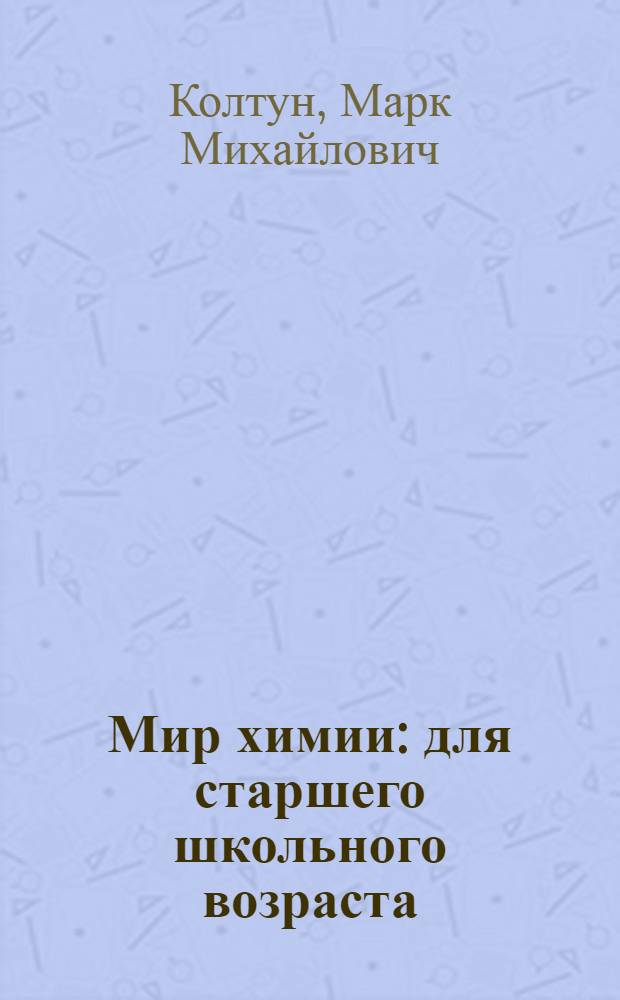 Колтун, Марк Михайлович

Мир химии: для старшего школьного возраста